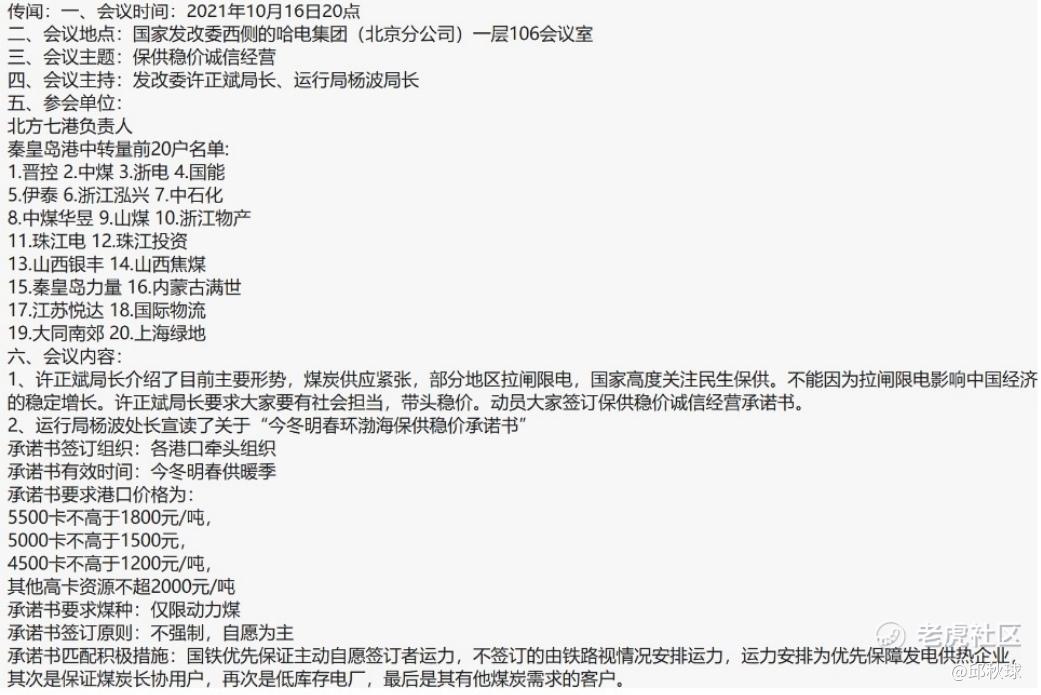 传闻：一、会议时间：2021年10月16日20点
二、会议地点：国家发改委西侧的哈电集团（北京分公司）一层106会议室
三、会议主题：保供稳价诚信经营
四、会议主持：发改委许正斌局长、运行局杨波局长
五、参会单位：
北方七港负责人
秦皇岛港中转量前20户名单：
1.晋控 2.中煤 3.浙电 4.国能
5.伊泰 6.浙江泓兴 7.中石化
8.中煤华昱 9.山煤 10.浙江物产
11.珠江电 12.珠江投资
13.山西银丰 14.山西焦煤
15.秦皇岛力量 16.内蒙古满世
17.江苏悦达 18.国际物流
19.大同南郊 20.上海绿地
六、会议内容：
1、许正斌局长介绍了目前主要形势，煤炭供应紧张，部分地区拉闸限电，国家高度关注民生保供。不能因为拉闸限电影响中国经济的稳定增长。许正斌局长要求大家要有社会担当，带头稳价。动员大家签订保供稳价诚信经营承诺书。
2、运行局杨波处长宣读了关于“今冬明春环渤海保供稳价承诺书”
承诺书签订组织：各港口牵头组织
承诺书有效时间：今冬明春供暖季
承诺书要求港口价格为：
5500卡不高于1800元/吨，
5000卡不高于1500元，
4500卡不高于1200元/吨，
其他高卡资源不超2000元/吨
承诺书要求煤种：仅限动力煤
承诺书签订原则：不强制，自愿为主
承诺书匹配积极措施：国铁优先保证主动自愿签订者运力，不签订的由铁路视情况安排运力，运力安排为优先保障发电供热企业，其次是保证煤炭长协用户，再次是低库存电厂，最后是其有他煤炭需求的客户。
老虎社区
@邱秋球